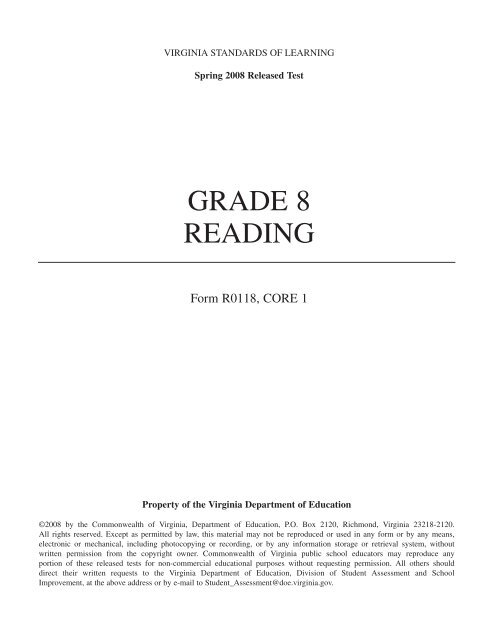 VIRGINIA STANDARDS OF LEARNING

Spring 2008 Released Test

GRADE 8
READING

Form R0118, CORE 1

Property of the Virginia Department of Education

©2008 by the Commonwealth of Virginia, Department of Education, P.O. Box 2120, Richmond, Virginia 23218-2120. All rights reserved. Except as permitted by law, this material may not be reproduced or used in any form or by any means, electronic or mechanical, including photocopying or recording, or by any information storage or retrieval system, without written permission from the copyright owner. Commonwealth of Virginia public school educators may reproduce any portion of these released tests for non-commercial educational purposes without requesting permission. All others should direct their written requests to the Virginia Department of Education, Division of Student Assessment and School Improvement, at the above address or by e-mail to Student_Assessment@doe.virginia.gov.